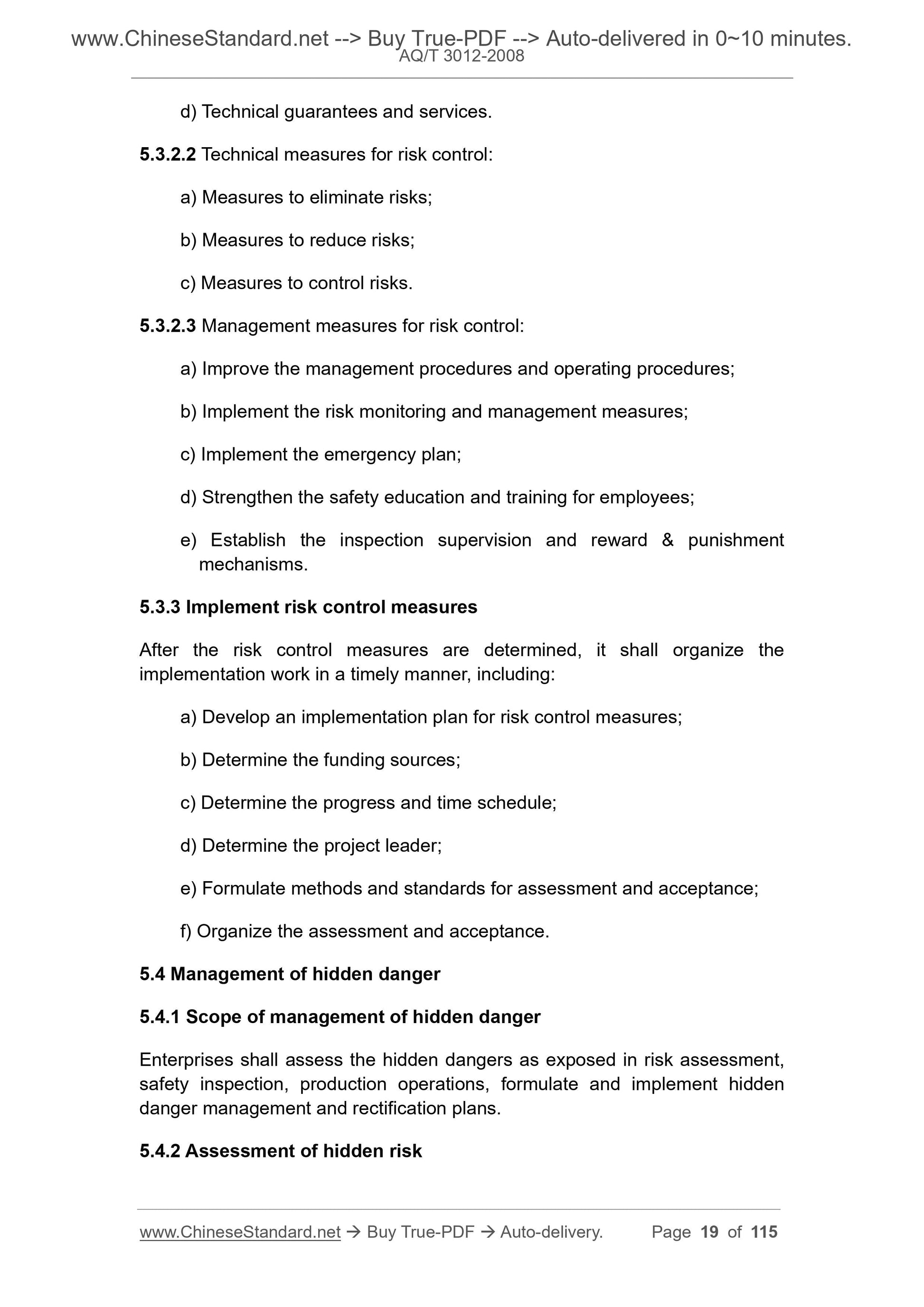 www.ChineseStandard.net --> Buy True-PDF --> Auto-delivered in 0~10 minutes.
AQ/T 3012-2008

d) Technical guarantees and services.

5.3.2.2 Technical measures for risk control:

a) Measures to eliminate risks;

b) Measures to reduce risks;

c) Measures to control risks.

5.3.2.3 Management measures for risk control:

a) Improve the management procedures and operating procedures;

b) Implement the risk monitoring and management measures;

c) Implement the emergency plan;

d) Strengthen the safety education and training for employees;

e) Establish the inspection supervision and reward & punishment mechanisms.

5.3.3 Implement risk control measures

After the risk control measures are determined, it shall organize the implementation work in a timely manner, including:

a) Develop an implementation plan for risk control measures;

b) Determine the funding sources;

c) Determine the progress and time schedule;

d) Determine the project leader;

e) Formulate methods and standards for assessment and acceptance;

f) Organize the assessment and acceptance.

5.4 Management of hidden danger

5.4.1 Scope of management of hidden danger

Enterprises shall assess the hidden dangers as exposed in risk assessment, safety inspection, production operations, formulate and implement hidden danger management and rectification plans.

5.4.2 Assessment of hidden risk

www.ChineseStandard.net → Buy True-PDF → Auto-delivery. Page 19 of 115